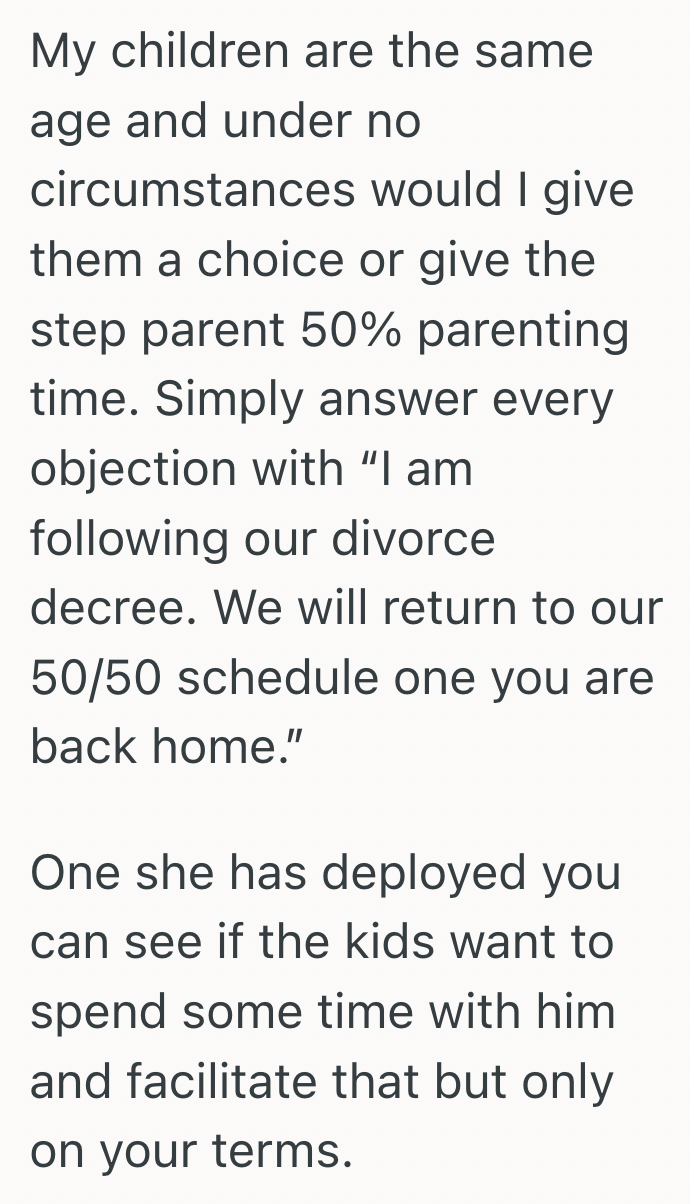 My children are the same age and under no circumstances would I give them a choice or give the step parent 50% parenting time. Simply answer every objection with “I am following our divorce decree. We will return to our 50/50 schedule one you are back home.”

One she has deployed you can see if the kids want to spend some time with him and facilitate that but only on your terms.